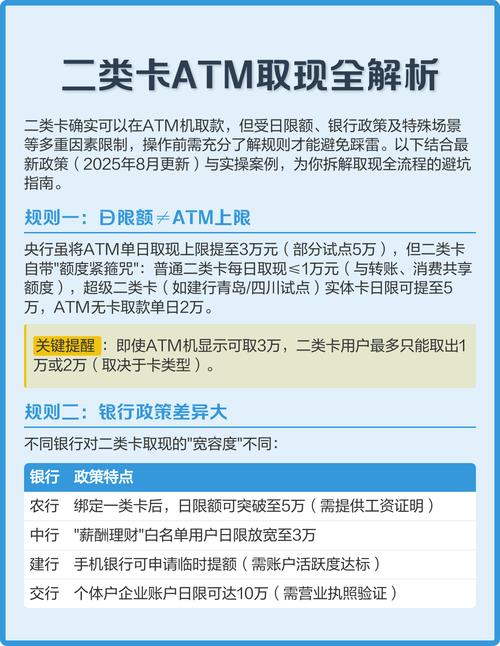 二类卡ATM取现全解析

二类卡确实可以在ATM机取款，但受日限额、银行政策及特殊场景等多重因素限制，操作前需充分了解规则才能避免踩雷。以下结合最新政策（2025年8月更新）与实操案例，为你拆解取现全流程的避坑指南。

规则一：日限额≠ATM上限

央行虽将ATM单日取现上限提至3万元（部分试点5万），但二类卡自带"额度紧箍咒"：普通二类卡每日取现≤1万元（与转账、消费共享额度），超级二类卡（如建行青岛/四川试点）实体卡日限可提至5万，ATM无卡取款单日2万。

关键提醒：即使ATM机显示可取3万，二类卡用户最多只能取出1万或2万（取决于卡类型）。

规则二：银行政策差异大

不同银行对二类卡取现的"宽容度"不同：

| 银行 | 政策特点 |
|---|---|
| 农行 | 绑定一类卡后，日限额可突破至5万（需提供工资证明） |
| 中行 | "薪酬理财"白名单用户日限放宽至3万 |
| 建行 | 手机银行可申请临时提额（需账户活跃度达标） |
| 交行 | 个体户企业账户日限可达10万（需营业执照验证） |